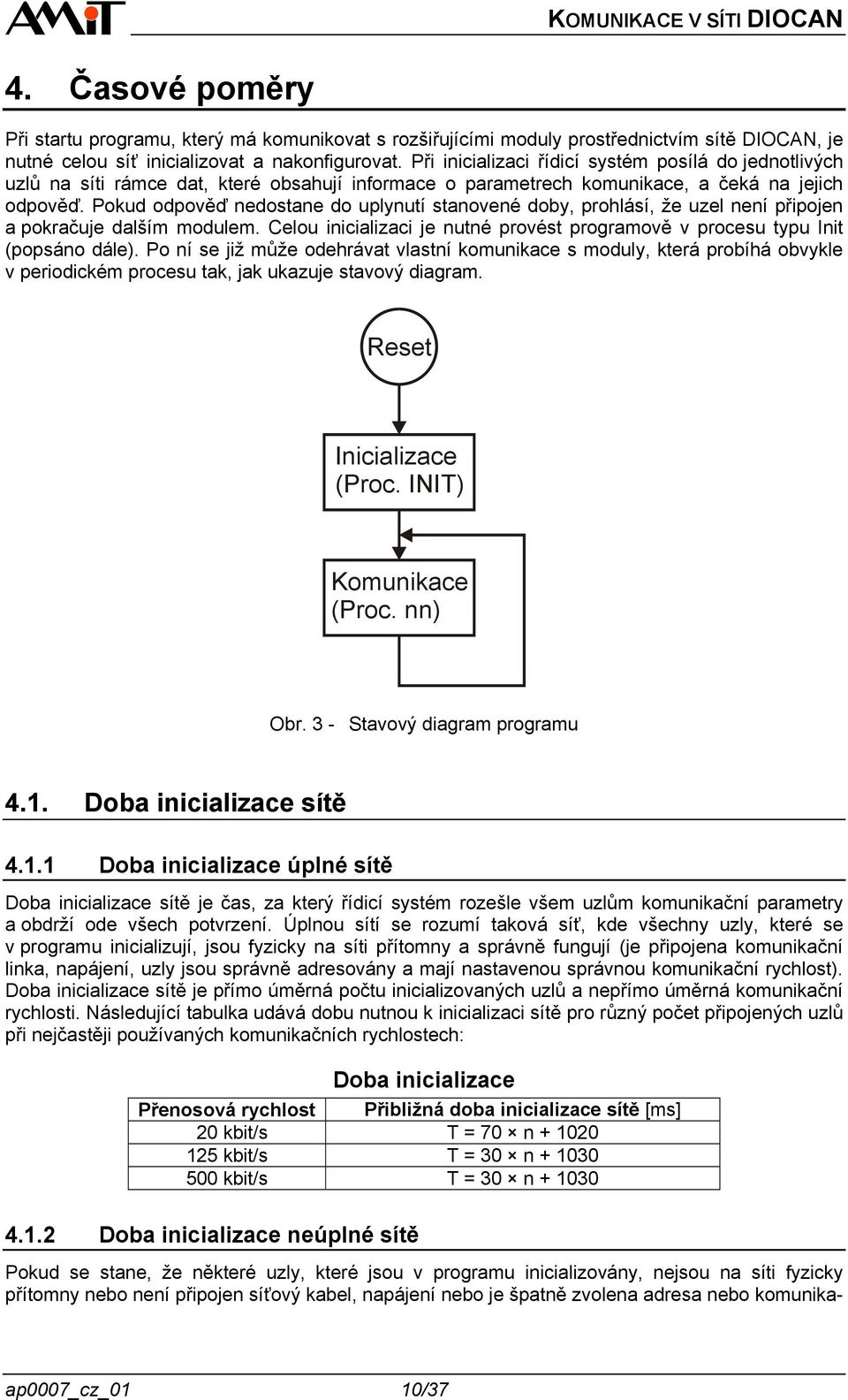 AMiT

KOMUNIKACE V SÍTI DIOCAN

4. Časové poměry

Při startu programu, který má komunikovat s rozšiřujícími moduly prostřednictvím sítě DIOCAN, je nutné celou síť inicializovat a nakonfigurovat. Při inicializaci řídicí systém posílá do jednotlivých uzlů na síti rámce dat, které obsahují informace o parametrech komunikace, a čeká na jejich odpověď. Pokud odpověď nedostane do uplynutí stanovené doby, prohlásí, že uzel není připojen a pokračuje dalším modulem. Celou inicializaci je nutné provést programově v procesu typu Init (popsáno dále). Po ní se již může odehrávat vlastní komunikace s moduly, která probíhá obvykle v periodickém procesu tak, jak ukazuje stavový diagram.

Reset

Inicializace (Proc. INIT)

Komunikace (Proc. nn)

Obr. 3 - Stavový diagram programu

4.1. Doba inicializace sítě

4.1.1 Doba inicializace úplné sítě

Doba inicializace sítě je čas, za který řídicí systém rozešle všem uzlům komunikační parametry a obdrží ode všech potvrzení. Úplnou sítí se rozumí taková síť, kde všechny uzly, které se v programu inicializují, jsou fyzicky na síti přítomny a správně fungují (je připojena komunikační linka, napájení, uzly jsou správně adresovány a mají nastavenou správnou komunikační rychlost). Doba inicializace sítě je přímo úměrná počtu inicializovaných uzlů a nepřímo úměrná komunikační rychlosti. Následující tabulka udává dobu nutnou k inicializaci sítě pro různý počet připojených uzlů při nejčastěji používaných komunikačních rychlostech:

Doba inicializace

| Přenosová rychlost | Přibližná doba inicializace sítě [ms] |
|---|---|
| 20 kbit/s | T = 70 × n + 1020 |
| 125 kbit/s | T = 30 × n + 1030 |
| 500 kbit/s | T = 30 × n + 1030 |

4.1.2 Doba inicializace neúplné sítě

Pokud se stane, že některé uzly, které jsou v programu inicializovány, nejsou na síti fyzicky přítomny nebo není připojen síťový kabel, napájení nebo je špatně zvolena adresa nebo komunika-

ap0007_cz_01 10/37